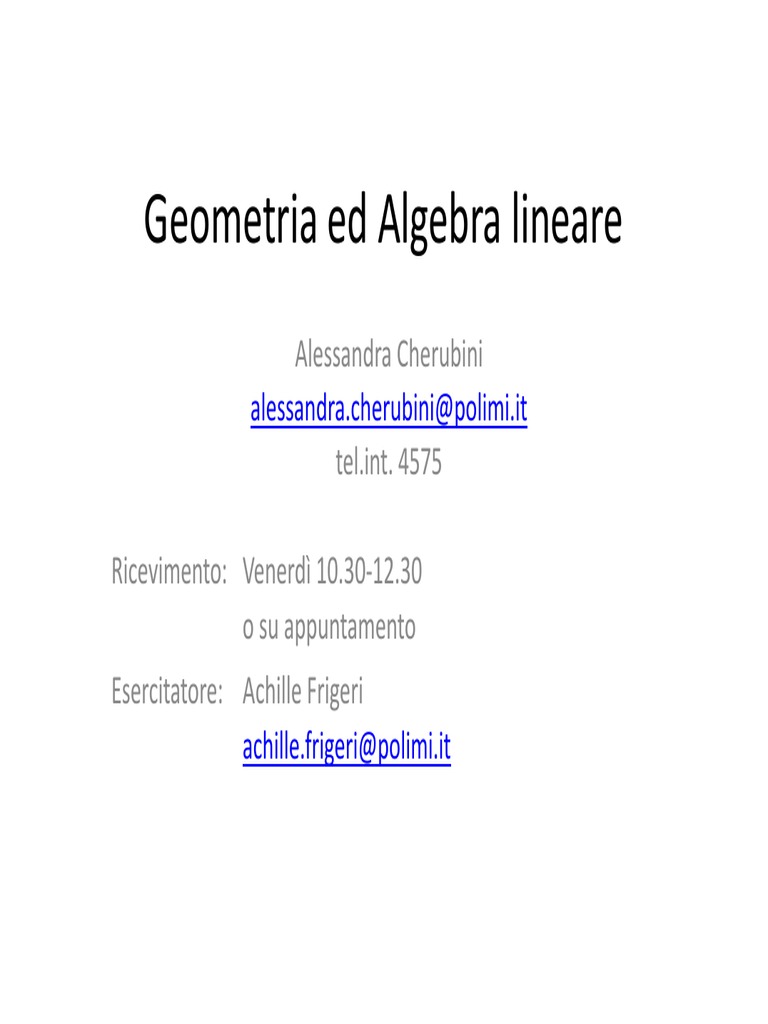 Geometria ed Algebra lineare

Alessandra Cherubini
alessandra.cherubini@polimi.it
tel.int. 4575

Ricevimento: Venerdì 10.30-12.30
o su appuntamento

Esercitatore: Achille Frigeri
achille.frigeri@polimi.it